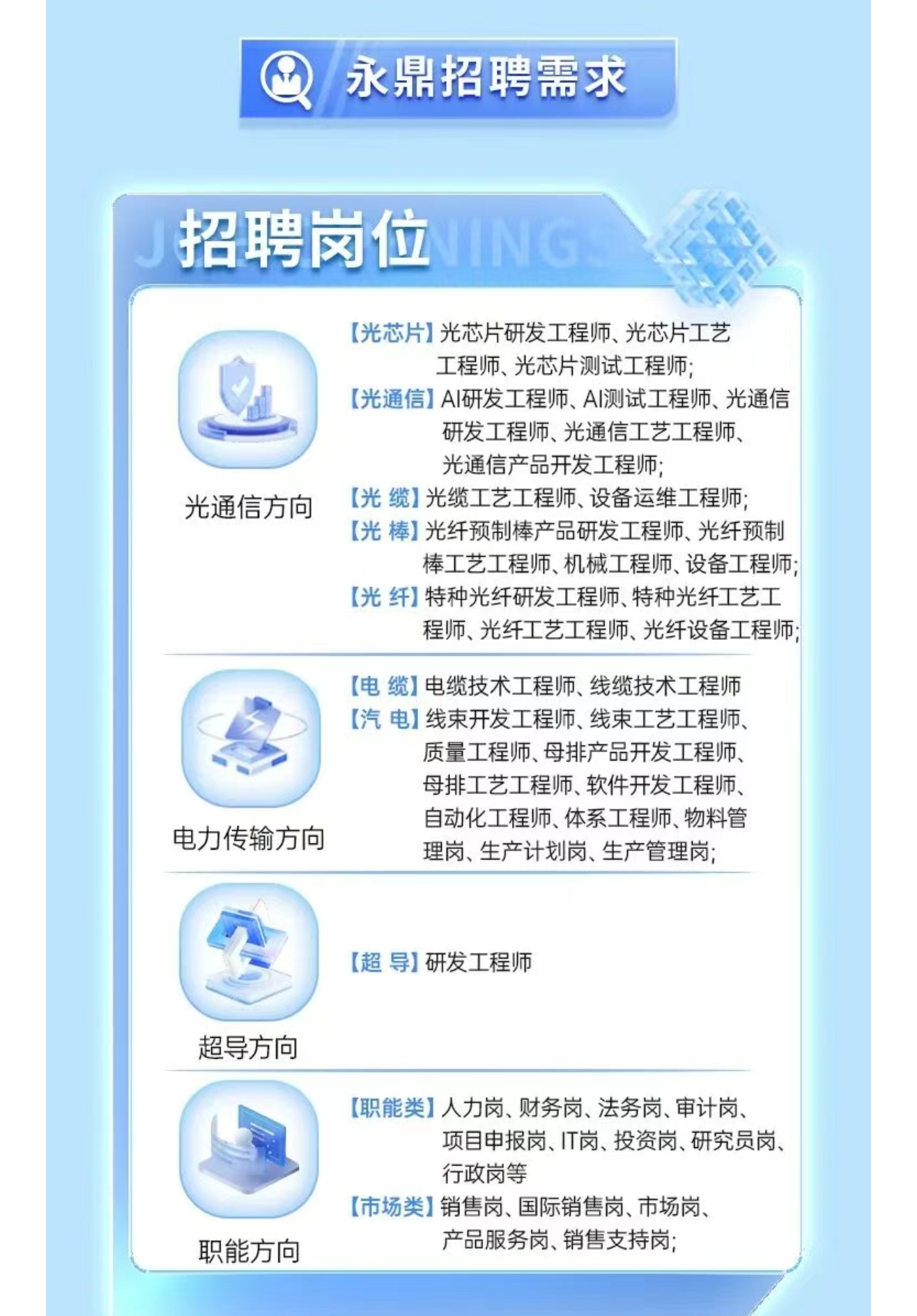 永鼎招聘需求

招聘岗位

光通信方向

【光芯片】光芯片研发工程师、光芯片工艺工程师、光芯片测试工程师;
【光通信】AI研发工程师、AI测试工程师、光通信研发工程师、光通信工艺工程师、光通信产品开发工程师;
【光 缆】光缆工艺工程师、设备运维工程师;
【光 棒】光纤预制棒产品研发工程师、光纤预制棒工艺工程师、机械工程师、设备工程师;
【光 纤】特种光纤研发工程师、特种光纤工艺工程师、光纤工艺工程师、光纤设备工程师;

电力传输方向

【电 缆】电缆技术工程师、线缆技术工程师
【汽 电】线束开发工程师、线束工艺工程师、质量工程师、母排产品开发工程师、母排工艺工程师、软件开发工程师、自动化工程师、体系工程师、物料管理岗、生产计划岗、生产管理岗;

超导方向

【超 导】研发工程师

职能方向

【职能类】人力岗、财务岗、法务岗、审计岗、项目申报岗、IT岗、投资岗、研究员岗、行政岗等
【市场类】销售岗、国际销售岗、市场岗、产品服务岗、销售支持岗;